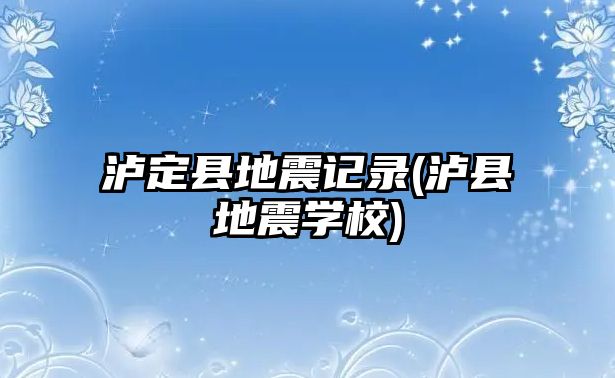 泸定县地震记录(泸县地震学校)